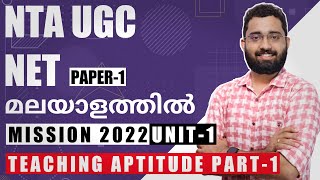 NTA UGC NET PAPER-1

മലയാളത്തിൽ

MISSION 2022 UNIT-1

TEACHING APTITUDE PART-1